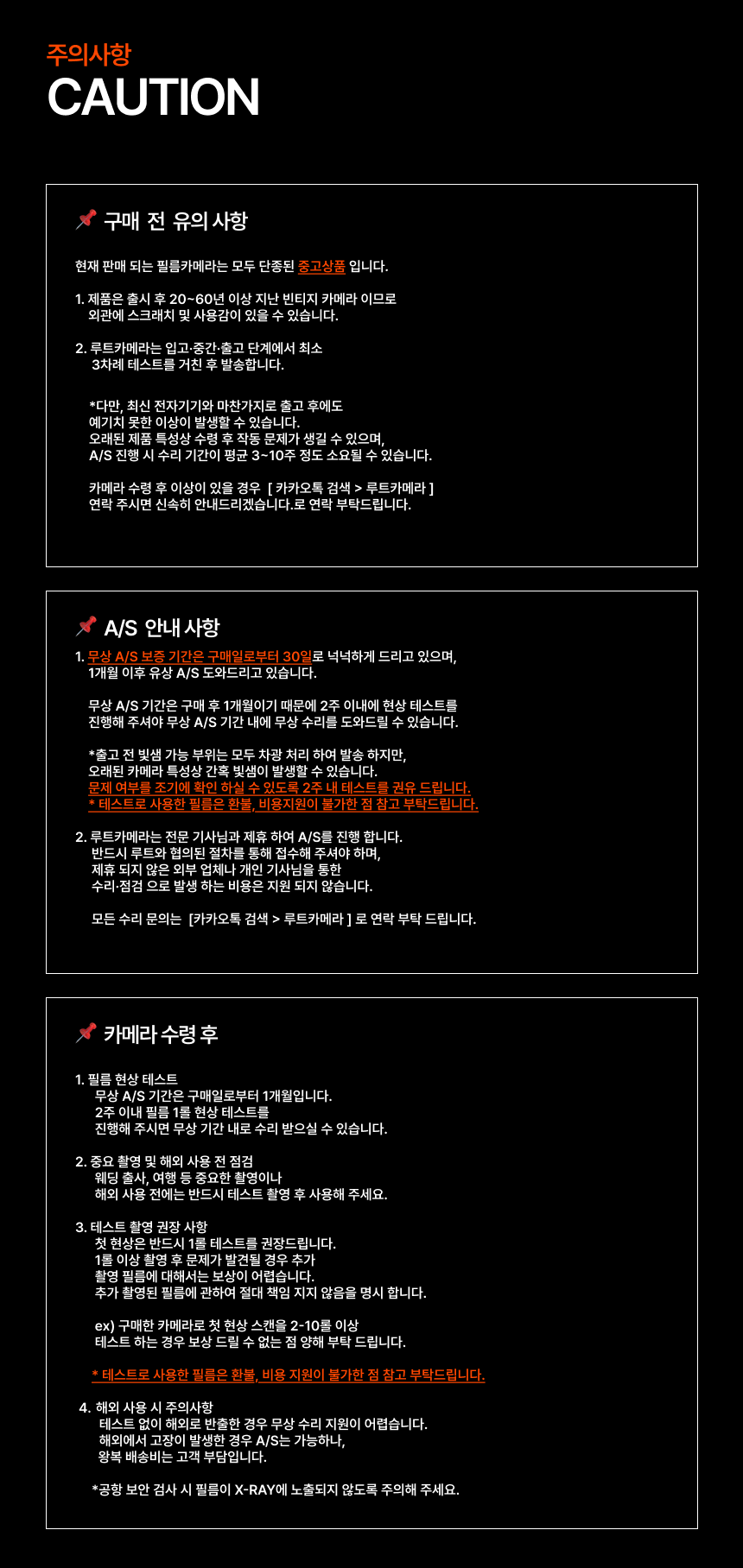 주의사항
CAUTION

📌 구매 전 유의 사항

현재 판매 되는 필름카메라는 모두 단종된 중고상품 입니다.

1. 제품은 출시 후 20~60년 이상 지난 빈티지 카메라 이므로
외관에 스크래치 및 사용감이 있을 수 있습니다.

2. 루트카메라는 입고·중간·출고 단계에서 최소
3차례 테스트를 거친 후 발송합니다.

*다만, 최신 전자기기와 마찬가지로 출고 후에도
예기치 못한 이상이 발생할 수 있습니다.
오래된 제품 특성상 수령 후 작동 문제가 생길 수 있으며,
A/S 진행 시 수리 기간이 평균 3~10주 정도 소요될 수 있습니다.

카메라 수령 후 이상이 있을 경우 [ 카카오톡 검색 > 루트카메라 ]
연락 주시면 신속히 안내드리겠습니다.로 연락 부탁드립니다.

📌 A/S 안내 사항

1. 무상 A/S 보증 기간은 구매일로부터 30일로 넉넉하게 드리고 있으며,
1개월 이후 유상 A/S 도와드리고 있습니다.

무상 A/S 기간은 구매 후 1개월이기 때문에 2주 이내에 현상 테스트를
진행해 주셔야 무상 A/S 기간 내에 무상 수리를 도와드릴 수 있습니다.

*출고 전 빛샘 가능 부위는 모두 차광 처리 하여 발송 하지만,
오래된 카메라 특성상 간혹 빛샘이 발생할 수 있습니다.
문제 여부를 조기에 확인 하실 수 있도록 2주 내 테스트를 권유 드립니다.
* 테스트로 사용한 필름은 환불, 비용지원이 불가한 점 참고 부탁드립니다.

2. 루트카메라는 전문 기사님과 제휴 하여 A/S를 진행 합니다.
반드시 루트와 협의된 절차를 통해 접수해 주셔야 하며,
제휴 되지 않은 외부 업체나 개인 기사님을 통한
수리·점검 으로 발생 하는 비용은 지원 되지 않습니다.

모든 수리 문의는 [카카오톡 검색 > 루트카메라 ] 로 연락 부탁 드립니다.

📌 카메라 수령 후

1. 필름 현상 테스트
무상 A/S 기간은 구매일로부터 1개월입니다.
2주 이내 필름 1롤 현상 테스트를
진행해 주시면 무상 기간 내로 수리 받으실 수 있습니다.

2. 중요 촬영 및 해외 사용 전 점검
웨딩 출사, 여행 등 중요한 촬영이나
해외 사용 전에는 반드시 테스트 촬영 후 사용해 주세요.

3. 테스트 촬영 권장 사항
첫 현상은 반드시 1롤 테스트를 권장드립니다.
1롤 이상 촬영 후 문제가 발견될 경우 추가
촬영 필름에 대해서는 보상이 어렵습니다.
추가 촬영된 필름에 관하여 절대 책임 지지 않음을 명시 합니다.

ex) 구매한 카메라로 첫 현상 스캔을 2-10롤 이상
테스트 하는 경우 보상 드릴 수 없는 점 양해 부탁 드립니다.

* 테스트로 사용한 필름은 환불, 비용 지원이 불가한 점 참고 부탁드립니다.

4. 해외 사용 시 주의사항
테스트 없이 해외로 반출한 경우 무상 수리 지원이 어렵습니다.
해외에서 고장이 발생한 경우 A/S는 가능하나,
왕복 배송비는 고객 부담입니다.

*공항 보안 검사 시 필름이 X-RAY에 노출되지 않도록 주의해 주세요.